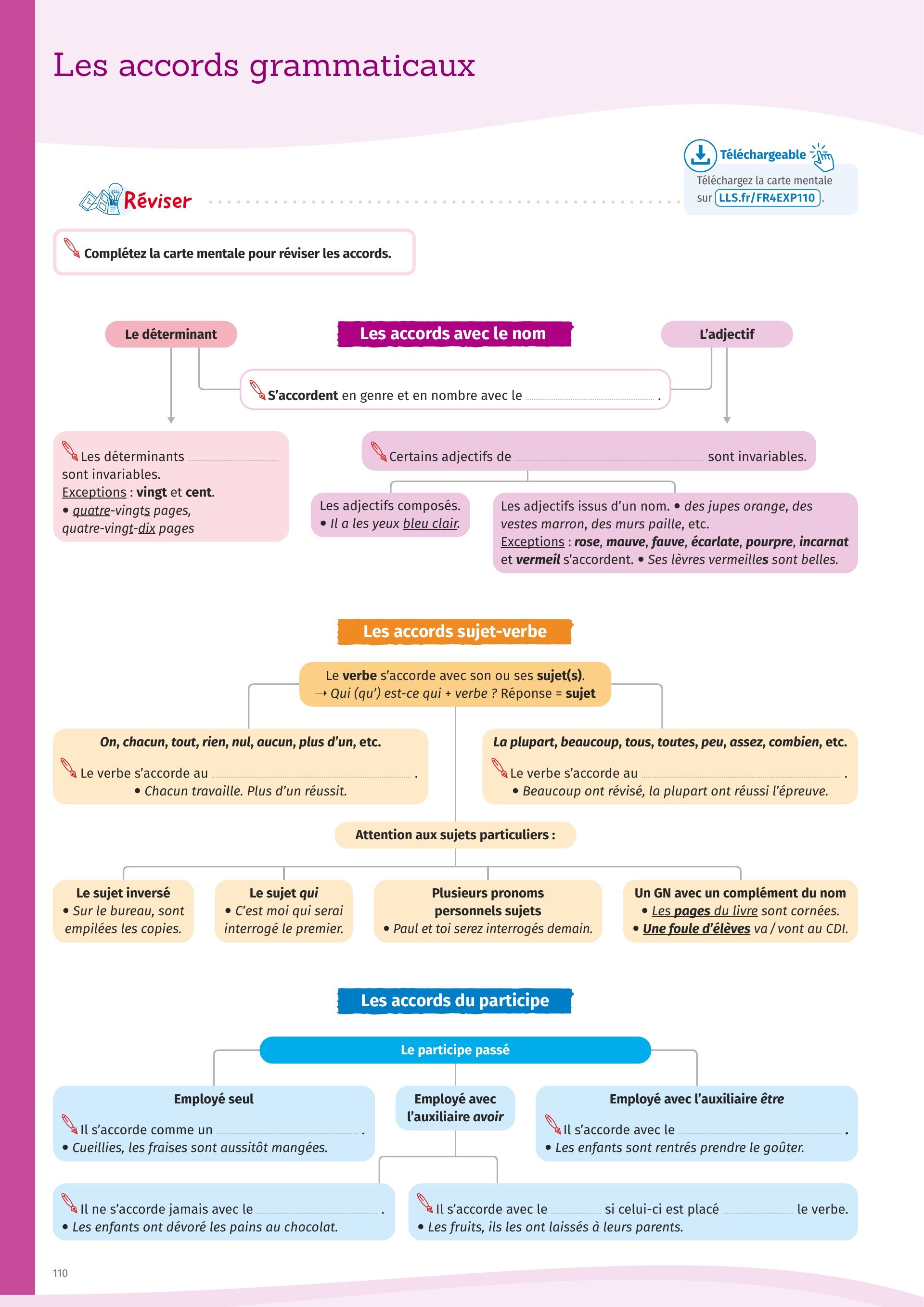 Les accords grammaticaux

Téléchargeable
Téléchargez la carte mentale sur LLS.fr/FR4EXP110.

Réviser

Complétez la carte mentale pour réviser les accords.

Le déterminant

Les accords avec le nom

L'adjectif

S'accordent en genre et en nombre avec le ............ .

Les déterminants ............ sont invariables.
Exceptions : vingt et cent.
• quatre-vingts pages, quatre-vingt-dix pages

Certains adjectifs de ............ sont invariables.

Les adjectifs composés.
• Il a les yeux bleu clair.

Les adjectifs issus d'un nom. • des jupes orange, des vestes marron, des murs paille, etc.
Exceptions : rose, mauve, fauve, écarlate, pourpre, incarnat et vermeil s'accordent. • Ses lèvres vermeilles sont belles.

Les accords sujet-verbe

Le verbe s'accorde avec son ou ses sujet(s).
→ Qui (qu') est-ce qui + verbe ? Réponse = sujet

On, chacun, tout, rien, nul, aucun, plus d'un, etc.
Le verbe s'accorde au ............ .
• Chacun travaille. Plus d'un réussit.

La plupart, beaucoup, tous, toutes, peu, assez, combien, etc.
Le verbe s'accorde au ............ .
• Beaucoup ont révisé, la plupart ont réussi l'épreuve.

Attention aux sujets particuliers :

Le sujet inversé
• Sur le bureau, sont empilées les copies.

Le sujet qui
• C'est moi qui serai interrogé le premier.

Plusieurs pronoms personnels sujets
• Paul et toi serez interrogés demain.

Un GN avec un complément du nom
• Les pages du livre sont cornées.
• Une foule d'élèves va / vont au CDI.

Les accords du participe

Le participe passé

Employé seul
Il s'accorde comme un ............ .
• Cueillies, les fraises sont aussitôt mangées.

Employé avec l'auxiliaire avoir

Employé avec l'auxiliaire être
Il s'accorde avec le ............ .
• Les enfants sont rentrés prendre le goûter.

Il ne s'accorde jamais avec le ............ .
• Les enfants ont dévoré les pains au chocolat.

Il s'accorde avec le ............ si celui-ci est placé ............ le verbe.
• Les fruits, ils les ont laissés à leurs parents.

110